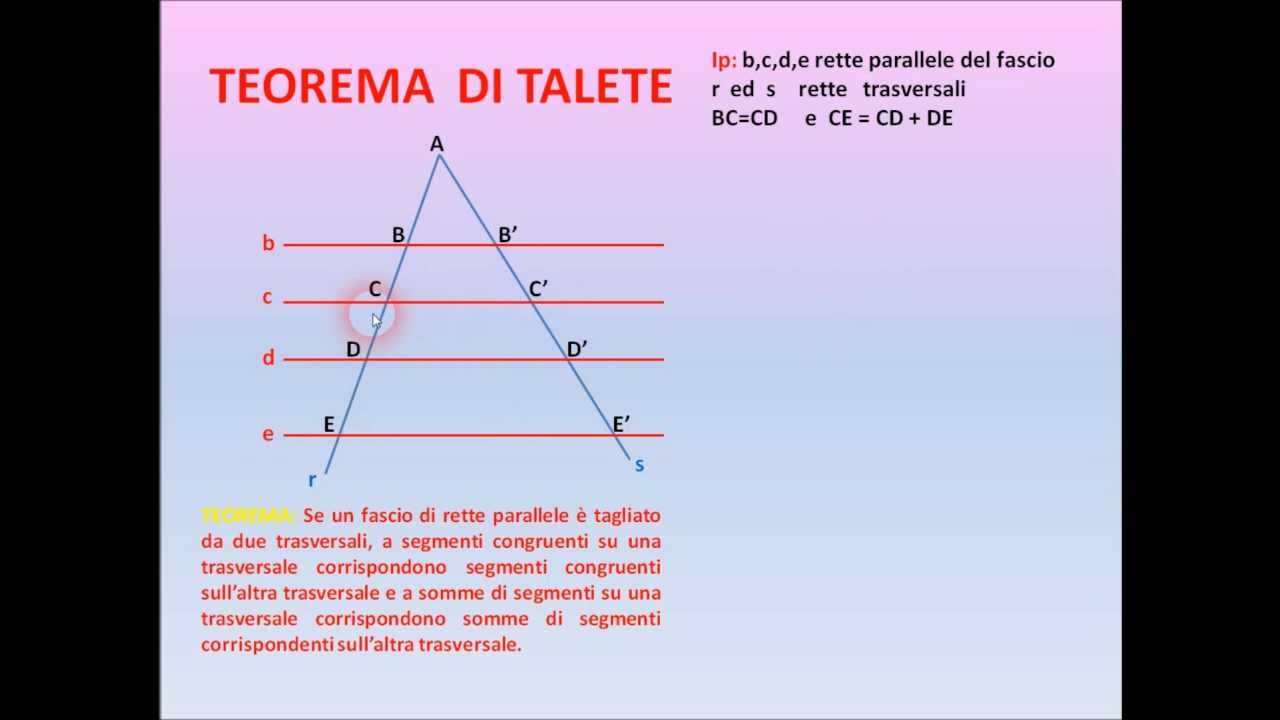 TEOREMA DI TALETE

Ip: b,c,d,e rette parallele del fascio
r ed s rette trasversali
BC=CD e CE = CD + DE

A
b B B'
c C C'
d D D'
e E E'
r s

TEOREMA: Se un fascio di rette parallele è tagliato da due trasversali, a segmenti congruenti su una trasversale corrispondono segmenti congruenti sull'altra trasversale e a somme di segmenti su una trasversale corrispondono somme di segmenti corrispondenti sull'altra trasversale.